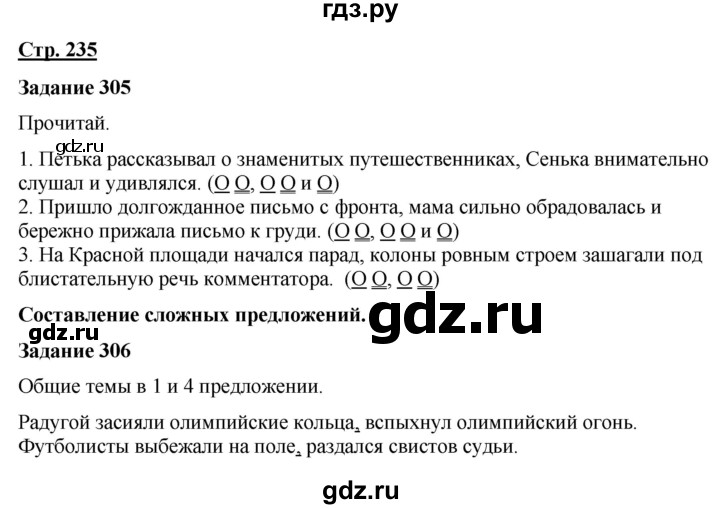 гдз.ру

Стр. 235

Задание 305

Прочитай.

gdz.ru
1. Петька рассказывал о знаменитых путешественниках, Сенька внимательно слушал и удивлялся. (О О, О О и О)
2. Пришло долгожданное письмо с фронта, мама сильно обрадовалась и бережно прижала письмо к груди. (О О, О О и О)
3. На Красной площади начался парад, колоны ровным строем зашагали под блистательную речь комментатора. (О О, О О)

Составление сложных предложений. gdz.ru
gdz.ru
Задание 306

Общие темы в 1 и 4 предложении.

Радугой засияли олимпийские кольца, вспыхнул олимпийский огонь. Футболисты выбежали на поле, раздался свистов судьи.

gdz.ru